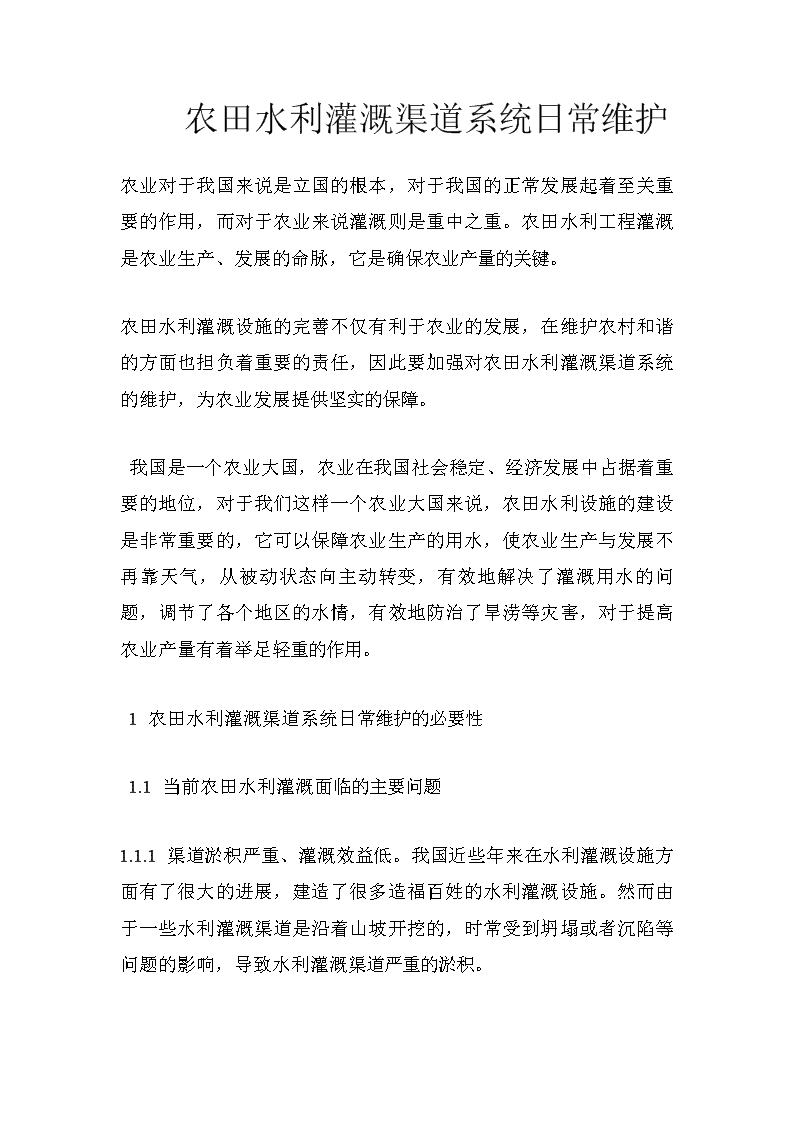 农田水利灌溉渠道系统日常维护

农业对于我国来说是立国的根本，对于我国的正常发展起着至关重要的作用，而对于农业来说灌溉则是重中之重。农田水利工程灌溉是农业生产、发展的命脉，它是确保农业产量的关键。

农田水利灌溉设施的完善不仅有利于农业的发展，在维护农村和谐的方面也担负着重要的责任，因此要加强对农田水利灌溉渠道系统的维护，为农业发展提供坚实的保障。

我国是一个农业大国，农业在我国社会稳定、经济发展中占据着重要的地位，对于我们这样一个农业大国来说，农田水利设施的建设是非常重要的，它可以保障农业生产的用水，使农业生产与发展不再靠天气，从被动状态向主动转变，有效地解决了灌溉用水的问题，调节了各个地区的水情，有效地防治了旱涝等灾害，对于提高农业产量有着举足轻重的作用。

1 农田水利灌溉渠道系统日常维护的必要性

1.1 当前农田水利灌溉面临的主要问题

1.1.1 渠道淤积严重、灌溉效益低。我国近些年来在水利灌溉设施方面有了很大的进展，建造了很多造福百姓的水利灌溉设施。然而由于一些水利灌溉渠道是沿着山坡开挖的，时常受到坍塌或者沉陷等问题的影响，导致水利灌溉渠道严重的淤积。